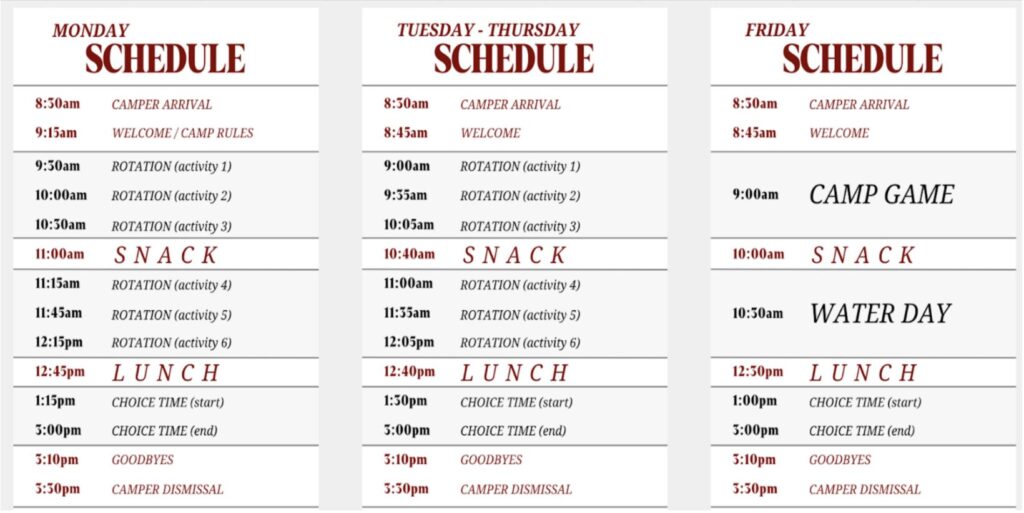 MONDAY
SCHEDULE

| | |
|---|---|
| 8:30am | CAMPER ARRIVAL |
| 9:15am | WELCOME / CAMP RULES |
| 9:30am | ROTATION (activity 1) |
| 10:00am | ROTATION (activity 2) |
| 10:30am | ROTATION (activity 3) |
| 11:00am | SNACK |
| 11:15am | ROTATION (activity 4) |
| 11:45am | ROTATION (activity 5) |
| 12:15pm | ROTATION (activity 6) |
| 12:45pm | LUNCH |
| 1:15pm | CHOICE TIME (start) |
| 3:00pm | CHOICE TIME (end) |
| 3:10pm | GOODBYES |
| 3:30pm | CAMPER DISMISSAL |

TUESDAY - THURSDAY
SCHEDULE

| | |
|---|---|
| 8:30am | CAMPER ARRIVAL |
| 8:45am | WELCOME |
| 9:00am | ROTATION (activity 1) |
| 9:35am | ROTATION (activity 2) |
| 10:05am | ROTATION (activity 3) |
| 10:40am | SNACK |
| 11:00am | ROTATION (activity 4) |
| 11:35am | ROTATION (activity 5) |
| 12:05pm | ROTATION (activity 6) |
| 12:40pm | LUNCH |
| 1:30pm | CHOICE TIME (start) |
| 3:00pm | CHOICE TIME (end) |
| 3:10pm | GOODBYES |
| 3:30pm | CAMPER DISMISSAL |

FRIDAY
SCHEDULE

| | |
|---|---|
| 8:30am | CAMPER ARRIVAL |
| 8:45am | WELCOME |
| 9:00am | CAMP GAME |
| 10:00am | SNACK |
| 10:30am | WATER DAY |
| 12:30pm | LUNCH |
| 1:00pm | CHOICE TIME (start) |
| 3:00pm | CHOICE TIME (end) |
| 3:10pm | GOODBYES |
| 3:30pm | CAMPER DISMISSAL |